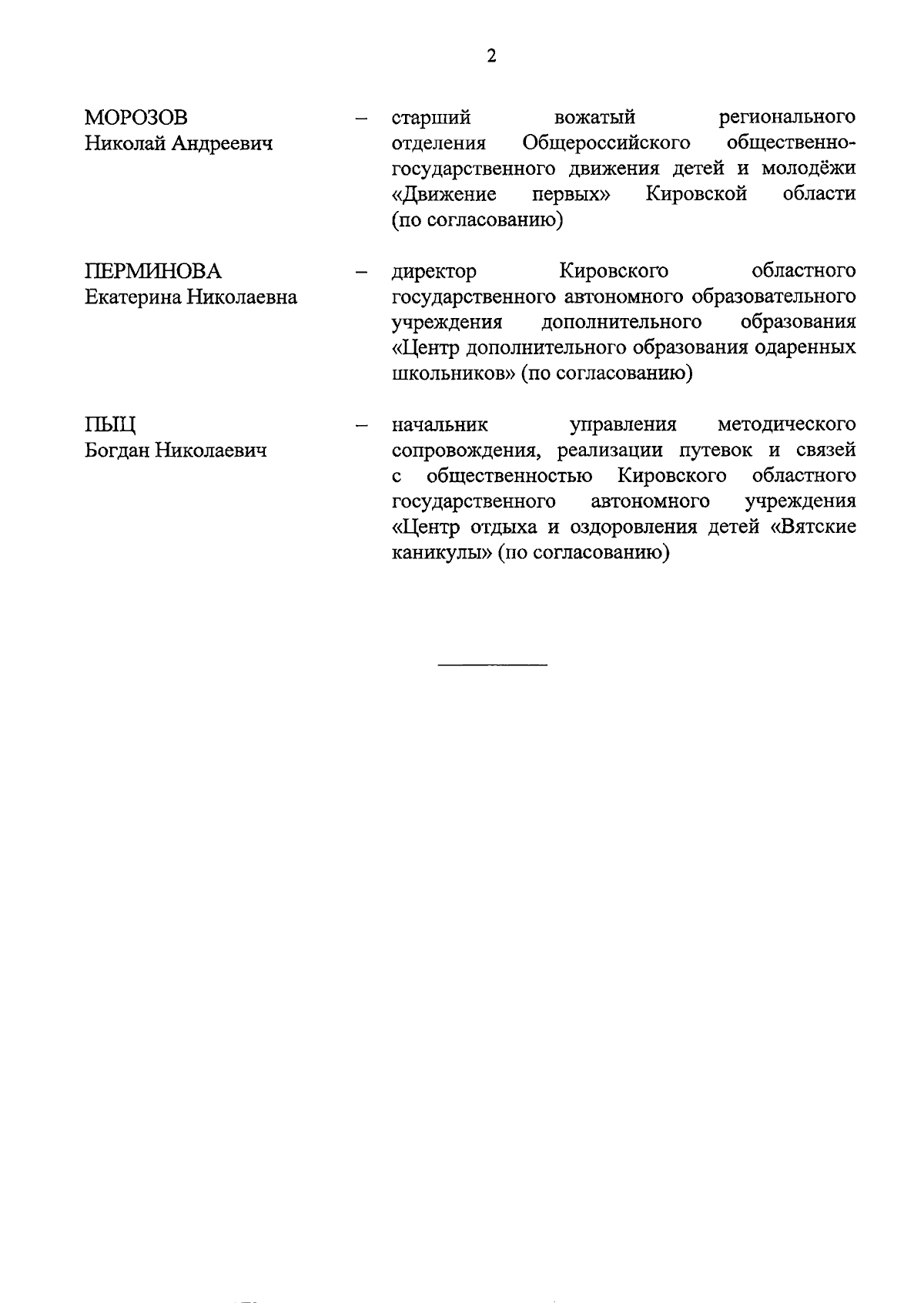 2

МОРОЗОВ
Николай Андреевич

– старший вожатый регионального отделения Общероссийского общественно-государственного движения детей и молодёжи «Движение первых» Кировской области (по согласованию)

ПЕРМИНОВА
Екатерина Николаевна

– директор Кировского областного государственного автономного образовательного учреждения дополнительного образования «Центр дополнительного образования одаренных школьников» (по согласованию)

ПЫЦ
Богдан Николаевич

– начальник управления методического сопровождения, реализации путевок и связей с общественностью Кировского областного государственного автономного учреждения «Центр отдыха и оздоровления детей «Вятские каникулы» (по согласованию)